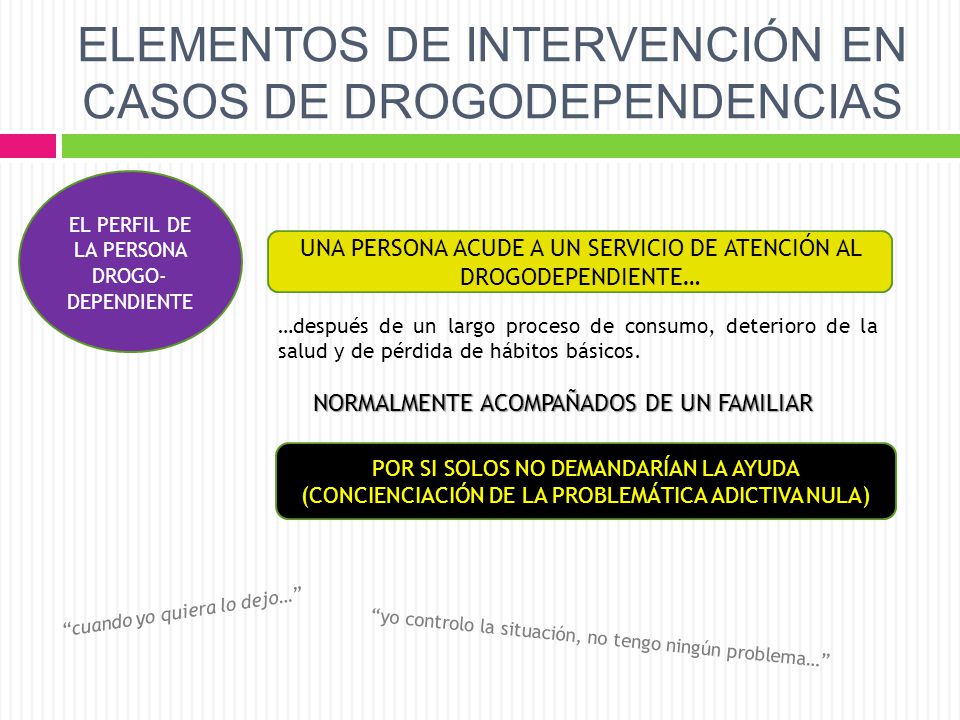 ELEMENTOS DE INTERVENCIÓN EN CASOS DE DROGODEPENDENCIAS

EL PERFIL DE LA PERSONA DROGO-DEPENDIENTE

UNA PERSONA ACUDE A UN SERVICIO DE ATENCIÓN AL DROGODEPENDIENTE…

…después de un largo proceso de consumo, deterioro de la salud y de pérdida de hábitos básicos.

NORMALMENTE ACOMPAÑADOS DE UN FAMILIAR

POR SI SOLOS NO DEMANDARÍAN LA AYUDA (CONCIENCIACIÓN DE LA PROBLEMÁTICA ADICTIVA NULA)

“cuando yo quiera lo dejo…”

“yo controlo la situación, no tengo ningún problema…”